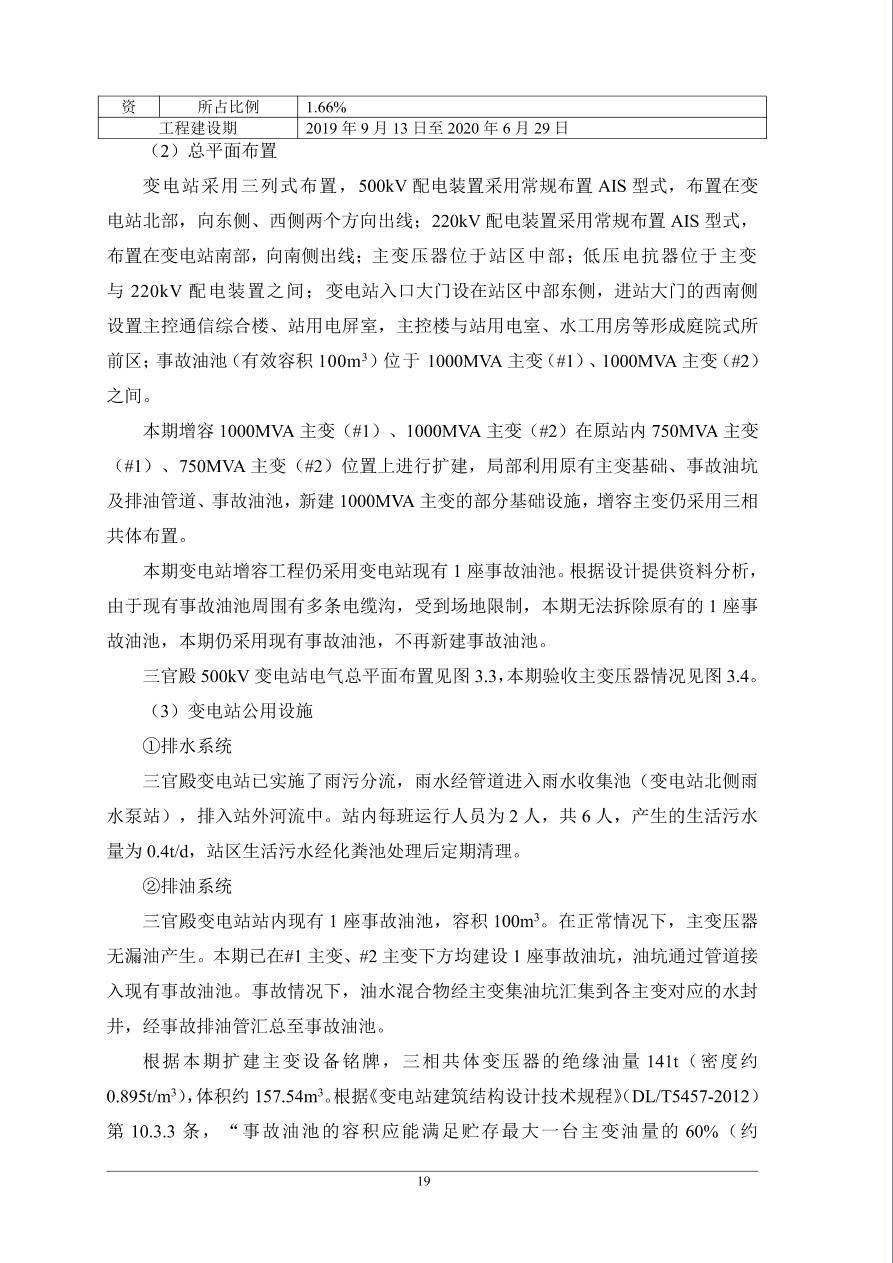 | 资 | 所占比例 | 1.66% |
|---|---|---|
| 工程建设期 | | 2019 年 9 月 13 日至 2020 年 6 月 29 日 |

（2）总平面布置

变电站采用三列式布置，500kV 配电装置采用常规布置 AIS 型式，布置在变电站北部，向东侧、西侧两个方向出线；220kV 配电装置采用常规布置 AIS 型式，布置在变电站南部，向南侧出线；主变压器位于站区中部；低压电抗器位于主变与 220kV 配电装置之间；变电站入口大门设在站区中部东侧，进站大门的西南侧设置主控通信综合楼、站用电屏室，主控楼与站用电室、水工用房等形成庭院式所前区；事故油池（有效容积 100m$^3$）位于 1000MVA 主变（#1）、1000MVA 主变（#2）之间。

本期增容 1000MVA 主变（#1）、1000MVA 主变（#2）在原站内 750MVA 主变（#1）、750MVA 主变（#2）位置上进行扩建，局部利用原有主变基础、事故油坑及排油管道、事故油池，新建 1000MVA 主变的部分基础设施，增容主变仍采用三相共体布置。

本期变电站增容工程仍采用变电站现有 1 座事故油池。根据设计提供资料分析，由于现有事故油池周围有多条电缆沟，受到场地限制，本期无法拆除原有的 1 座事故油池，本期仍采用现有事故油池，不再新建事故油池。

三官殿 500kV 变电站电气总平面布置见图 3.3，本期验收主变压器情况见图 3.4。

（3）变电站公用设施

①排水系统

三官殿变电站已实施了雨污分流，雨水经管道进入雨水收集池（变电站北侧雨水泵站），排入站外河流中。站内每班运行人员为 2 人，共 6 人，产生的生活污水量为 0.4t/d，站区生活污水经化粪池处理后定期清理。

②排油系统

三官殿变电站站内现有 1 座事故油池，容积 100m$^3$。在正常情况下，主变压器无漏油产生。本期已在#1 主变、#2 主变下方均建设 1 座事故油坑，油坑通过管道接入现有事故油池。事故情况下，油水混合物经主变集油坑汇集到各主变对应的水封井，经事故排油管汇总至事故油池。

根据本期扩建主变设备铭牌，三相共体变压器的绝缘油量 141t（密度约 0.895t/m$^3$），体积约 157.54m$^3$。根据《变电站建筑结构设计技术规程》（DL/T5457-2012）第 10.3.3 条，“事故油池的容积应能满足贮存最大一台主变油量的 60%（约

19